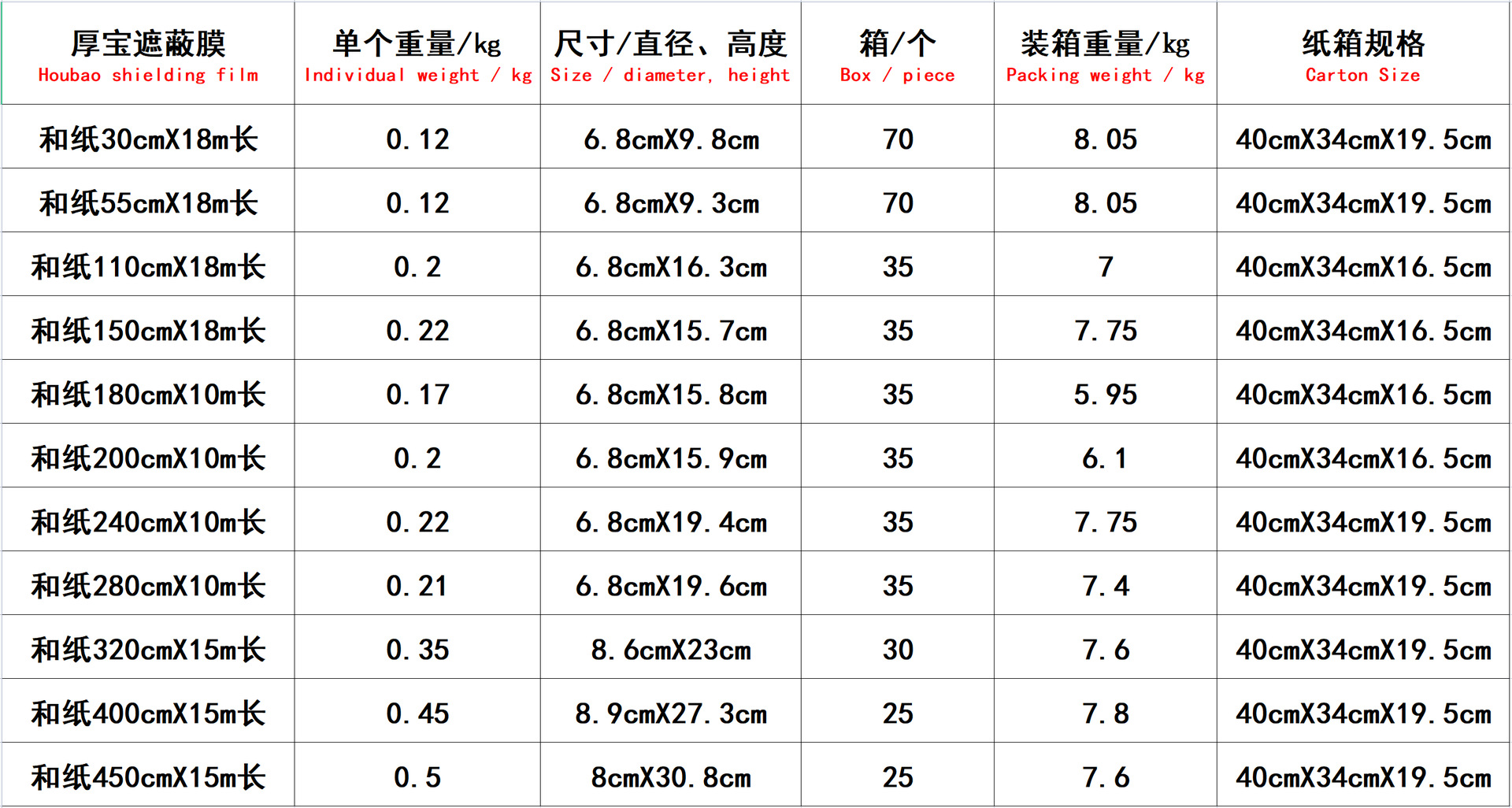 | 厚宝遮蔽膜 Houbao shielding film | 单个重量/kg Individual weight / kg | 尺寸/直径、高度 Size / diameter, height | 箱/个 Box / piece | 装箱重量/kg Packing weight / kg | 纸箱规格 Carton Size |
|---|---|---|---|---|---|
| 和纸30cmX18m长 | 0.12 | 6.8cmX9.8cm | 70 | 8.05 | 40cmX34cmX19.5cm |
| 和纸55cmX18m长 | 0.12 | 6.8cmX9.3cm | 70 | 8.05 | 40cmX34cmX19.5cm |
| 和纸110cmX18m长 | 0.2 | 6.8cmX16.3cm | 35 | 7 | 40cmX34cmX16.5cm |
| 和纸150cmX18m长 | 0.22 | 6.8cmX15.7cm | 35 | 7.75 | 40cmX34cmX16.5cm |
| 和纸180cmX10m长 | 0.17 | 6.8cmX15.8cm | 35 | 5.95 | 40cmX34cmX16.5cm |
| 和纸200cmX10m长 | 0.2 | 6.8cmX15.9cm | 35 | 6.1 | 40cmX34cmX16.5cm |
| 和纸240cmX10m长 | 0.22 | 6.8cmX19.4cm | 35 | 7.75 | 40cmX34cmX19.5cm |
| 和纸280cmX10m长 | 0.21 | 6.8cmX19.6cm | 35 | 7.4 | 40cmX34cmX19.5cm |
| 和纸320cmX15m长 | 0.35 | 8.6cmX23cm | 30 | 7.6 | 40cmX34cmX19.5cm |
| 和纸400cmX15m长 | 0.45 | 8.9cmX27.3cm | 25 | 7.8 | 40cmX34cmX19.5cm |
| 和纸450cmX15m长 | 0.5 | 8cmX30.8cm | 25 | 7.6 | 40cmX34cmX19.5cm |